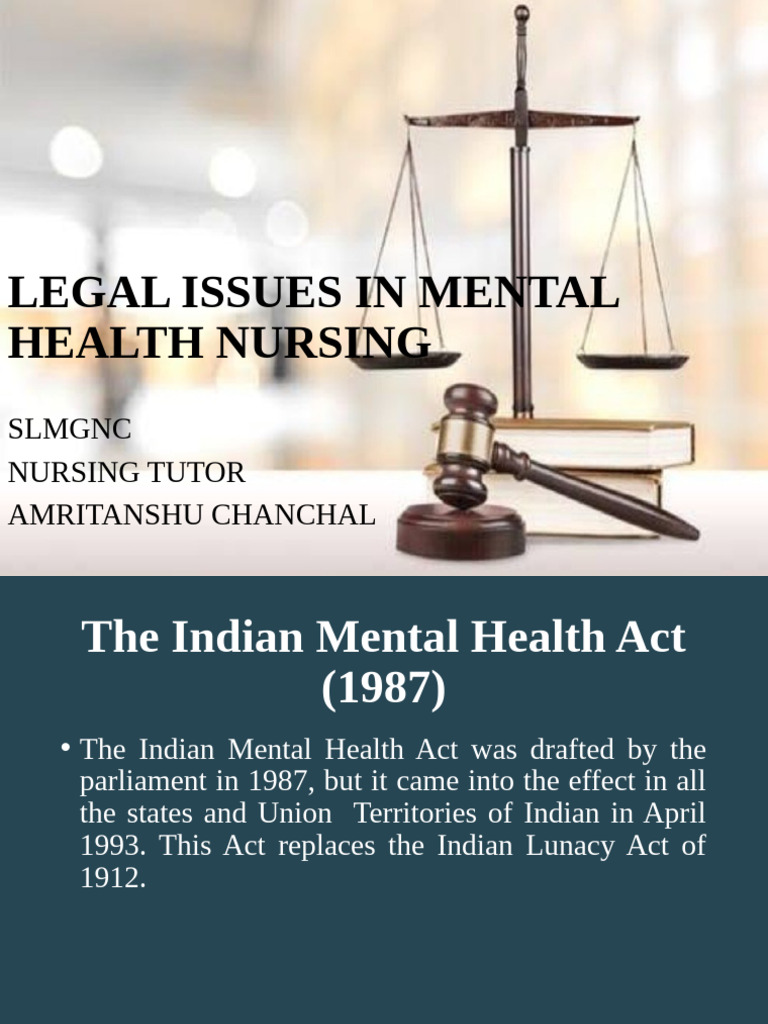 LEGAL ISSUES IN MENTAL HEALTH NURSING

SLMGNC
NURSING TUTOR
AMRITANSHU CHANCHAL

The Indian Mental Health Act (1987)

• The Indian Mental Health Act was drafted by the parliament in 1987, but it came into the effect in all the states and Union Territories of Indian in April 1993. This Act replaces the Indian Lunacy Act of 1912.